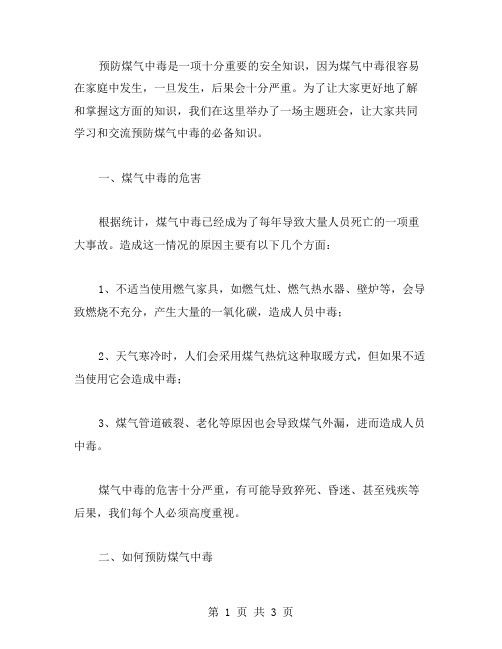 预防煤气中毒是一项十分重要的安全知识，因为煤气中毒很容易在家庭中发生，一旦发生，后果会十分严重。为了让大家更好地了解和掌握这方面的知识，我们在这里举办了一场主题班会，让大家共同学习和交流预防煤气中毒的必备知识。

一、煤气中毒的危害

根据统计，煤气中毒已经成为了每年导致大量人员死亡的一项重大事故。造成这一情况的原因主要有以下几个方面：

1、不适当使用燃气家具，如燃气灶、燃气热水器、壁炉等，会导致燃烧不充分，产生大量的一氧化碳，造成人员中毒；

2、天气寒冷时，人们会采用煤气热炕这种取暖方式，但如果不适当使用它会造成中毒；

3、煤气管道破裂、老化等原因也会导致煤气外漏，进而造成人员中毒。

煤气中毒的危害十分严重，有可能导致猝死、昏迷、甚至残疾等后果，我们每个人必须高度重视。

二、如何预防煤气中毒

第 1 页 共 3 页